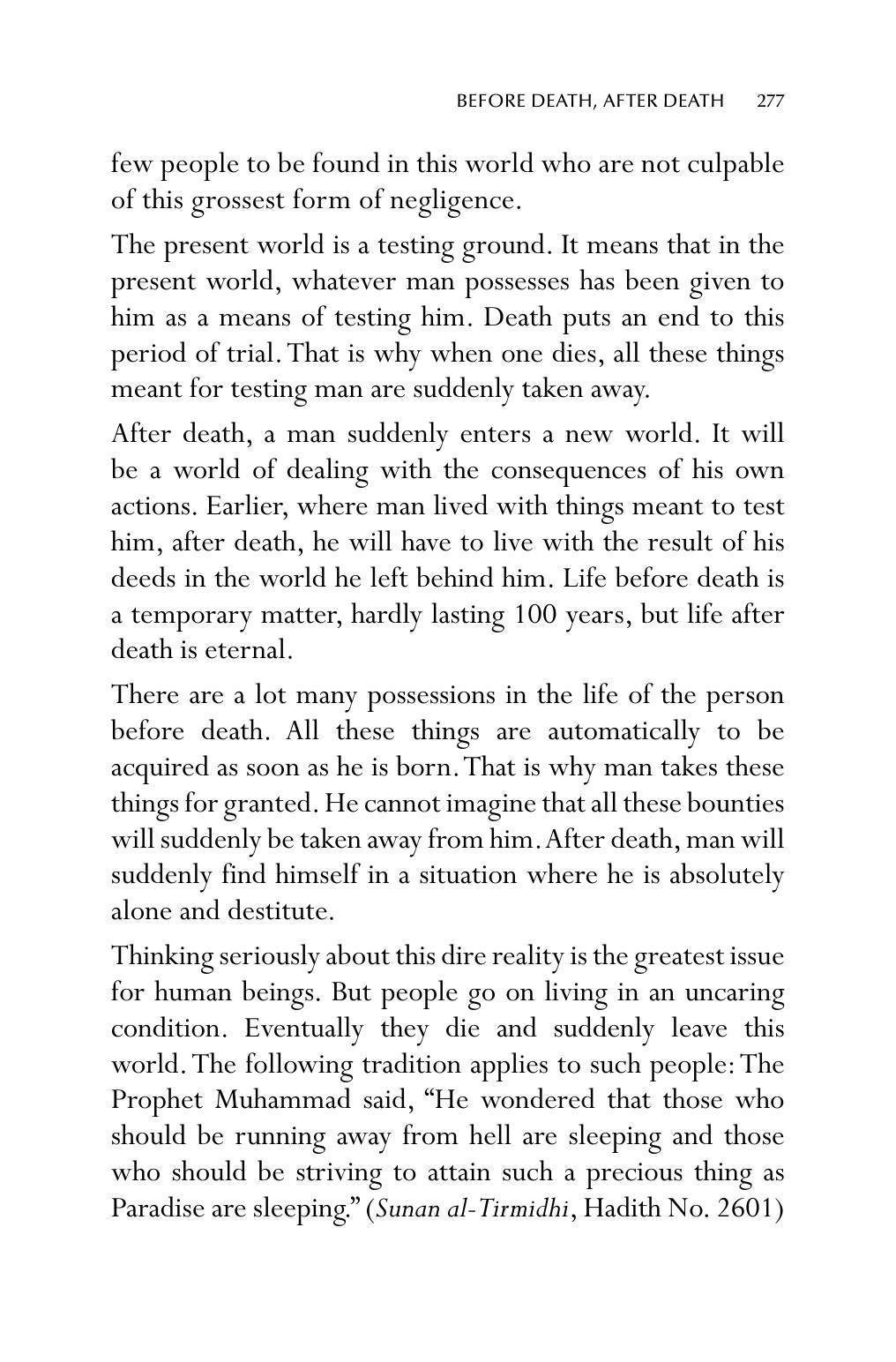 BEFORE DEATH, AFTER DEATH 277

few people to be found in this world who are not culpable of this grossest form of negligence.

The present world is a testing ground. It means that in the present world, whatever man possesses has been given to him as a means of testing him. Death puts an end to this period of trial. That is why when one dies, all these things meant for testing man are suddenly taken away.

After death, a man suddenly enters a new world. It will be a world of dealing with the consequences of his own actions. Earlier, where man lived with things meant to test him, after death, he will have to live with the result of his deeds in the world he left behind him. Life before death is a temporary matter, hardly lasting 100 years, but life after death is eternal.

There are a lot many possessions in the life of the person before death. All these things are automatically to be acquired as soon as he is born. That is why man takes these things for granted. He cannot imagine that all these bounties will suddenly be taken away from him. After death, man will suddenly find himself in a situation where he is absolutely alone and destitute.

Thinking seriously about this dire reality is the greatest issue for human beings. But people go on living in an uncaring condition. Eventually they die and suddenly leave this world. The following tradition applies to such people: The Prophet Muhammad said, "He wondered that those who should be running away from hell are sleeping and those who should be striving to attain such a precious thing as Paradise are sleeping." (Sunan al-Tirmidhi, Hadith No. 2601)